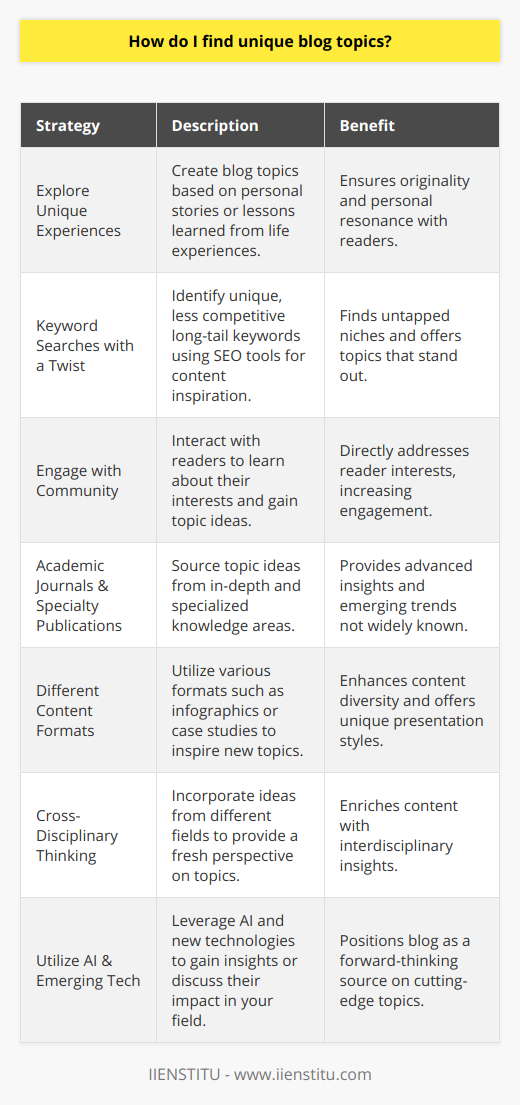 How do I find unique blog topics?

| Strategy | Description | Benefit |
|---|---|---|
| Explore Unique Experiences | Create blog topics based on personal stories or lessons learned from life experiences. | Ensures originality and personal resonance with readers. |
| Keyword Searches with a Twist | Identify unique, less competitive long-tail keywords using SEO tools for content inspiration. | Finds untapped niches and offers topics that stand out. |
| Engage with Community | Interact with readers to learn about their interests and gain topic ideas. | Directly addresses reader interests, increasing engagement. |
| Academic Journals & Specialty Publications | Source topic ideas from in-depth and specialized knowledge areas. | Provides advanced insights and emerging trends not widely known. |
| Different Content Formats | Utilize various formats such as infographics or case studies to inspire new topics. | Enhances content diversity and offers unique presentation styles. |
| Cross-Disciplinary Thinking | Incorporate ideas from different fields to provide a fresh perspective on topics. | Enriches content with interdisciplinary insights. |
| Utilize AI & Emerging Tech | Leverage AI and new technologies to gain insights or discuss their impact in your field. | Positions blog as a forward-thinking source on cutting-edge topics. |

IIENSTITU - www.iienstitu.com